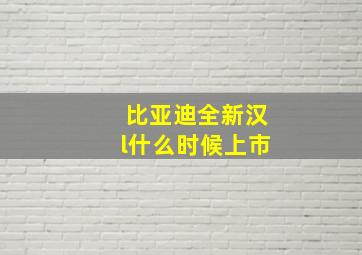 比亚迪全新汉
l什么时候上市